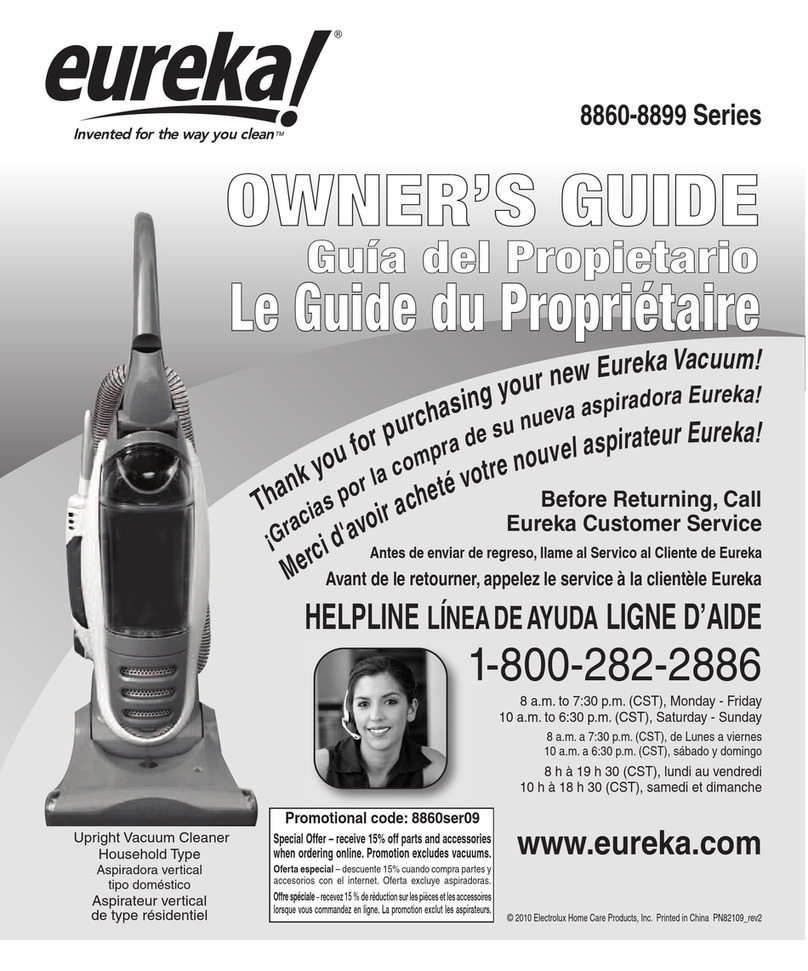 eureka!®
Invented for the way you clean™

8860-8899 Series

OWNER'S GUIDE
Guía del Propietario
Le Guide du Propriétaire

Thank you for purchasing your new Eureka Vacuum!
¡Gracias por la compra de su nueva aspiradora Eureka!
Merci d'avoir acheté votre nouvel aspirateur Eureka!

Before Returning, Call
Eureka Customer Service
Antes de enviar de regreso, llame al Servico al Cliente de Eureka
Avant de le retourner, appelez le service à la clientèle Eureka

HELPLINE LÍNEA DE AYUDA LIGNE D'AIDE
1-800-282-2886
8 a.m. to 7:30 p.m. (CST), Monday - Friday
10 a.m. to 6:30 p.m. (CST), Saturday - Sunday
8 a.m. a 7:30 p.m. (CST), de Lunes a viernes
10 a.m. a 6:30 p.m. (CST), sábado y domingo
8 h à 19 h 30 (CST), lundi au vendredi
10 h à 18 h 30 (CST), samedi et dimanche

Upright Vacuum Cleaner
Household Type
Aspiradora vertical
tipo doméstico
Aspirateur vertical
de type résidentiel

Promotional code: 8860ser09
Special Offer – receive 15% off parts and accessories when ordering online. Promotion excludes vacuums.
Oferta especial – descuente 15% cuando compra partes y accesorios con el internet. Oferta excluye aspiradoras.
Offre spéciale – recevez 15 % de réduction sur les pièces et les accessoires lorsque vous commandez en ligne. La promotion exclut les aspirateurs.

www.eureka.com

© 2010 Electrolux Home Care Products, Inc. Printed in China PN82109_rev2